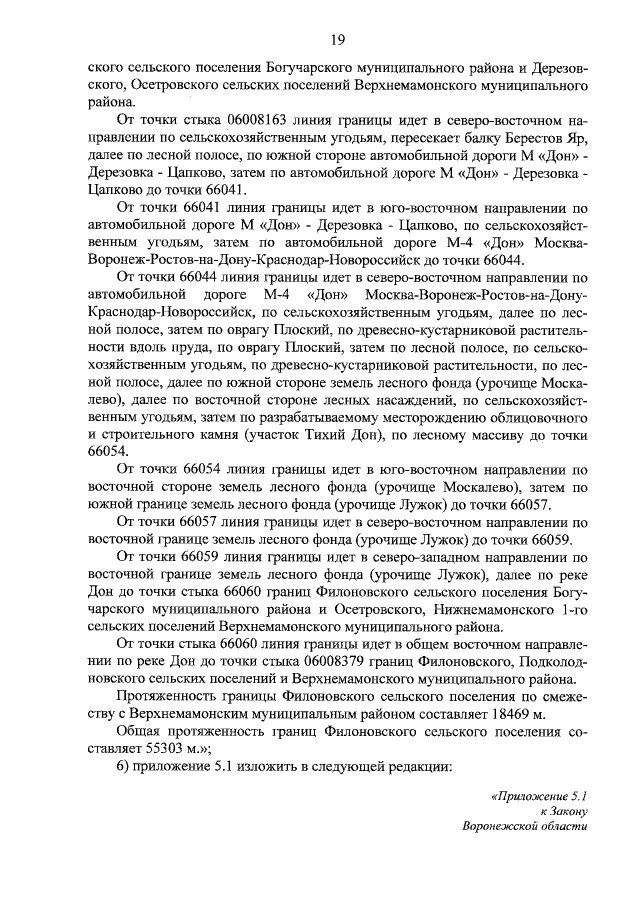 19

ского сельского поселения Богучарского муниципального района и Дерезовского, Осетровского сельских поселений Верхнемамонского муниципального района.

От точки стыка 06008163 линия границы идет в северо-восточном направлении по сельскохозяйственным угодьям, пересекает балку Берестов Яр, далее по лесной полосе, по южной стороне автомобильной дороги М «Дон» - Дерезовка - Цапково, затем по автомобильной дороге М «Дон» - Дерезовка - Цапково до точки 66041.

От точки 66041 линия границы идет в юго-восточном направлении по автомобильной дороге М «Дон» - Дерезовка - Цапково, по сельскохозяйственным угодьям, затем по автомобильной дороге М-4 «Дон» Москва-Воронеж-Ростов-на-Дону-Краснодар-Новороссийск до точки 66044.

От точки 66044 линия границы идет в северо-восточном направлении по автомобильной дороге М-4 «Дон» Москва-Воронеж-Ростов-на-Дону-Краснодар-Новороссийск, по сельскохозяйственным угодьям, далее по лесной полосе, затем по оврагу Плоский, по древесно-кустарниковой растительности вдоль пруда, по оврагу Плоский, затем по лесной полосе, по сельскохозяйственным угодьям, по древесно-кустарниковой растительности, по лесной полосе, далее по южной стороне земель лесного фонда (урочище Москалево), далее по восточной стороне лесных насаждений, по сельскохозяйственным угодьям, затем по разрабатываемому месторождению облицовочного и строительного камня (участок Тихий Дон), по лесному массиву до точки 66054.

От точки 66054 линия границы идет в юго-восточном направлении по восточной стороне земель лесного фонда (урочище Москалево), затем по южной границе земель лесного фонда (урочище Лужок) до точки 66057.

От точки 66057 линия границы идет в северо-восточном направлении по восточной границе земель лесного фонда (урочище Лужок) до точки 66059.

От точки 66059 линия границы идет в северо-западном направлении по восточной границе земель лесного фонда (урочище Лужок), далее по реке Дон до точки стыка 66060 границ Филоновского сельского поселения Богучарского муниципального района и Осетровского, Нижнемамонского 1-го сельских поселений Верхнемамонского муниципального района.

От точки стыка 66060 линия границы идет в общем восточном направлении по реке Дон до точки стыка 06008379 границ Филоновского, Подколодновского сельских поселений и Верхнемамонского муниципального района.

Протяженность границы Филоновского сельского поселения по смежеству с Верхнемамонским муниципальным районом составляет 18469 м.

Общая протяженность границ Филоновского сельского поселения составляет 55303 м.»;

6) приложение 5.1 изложить в следующей редакции:

«Приложение 5.1
к Закону
Воронежской области